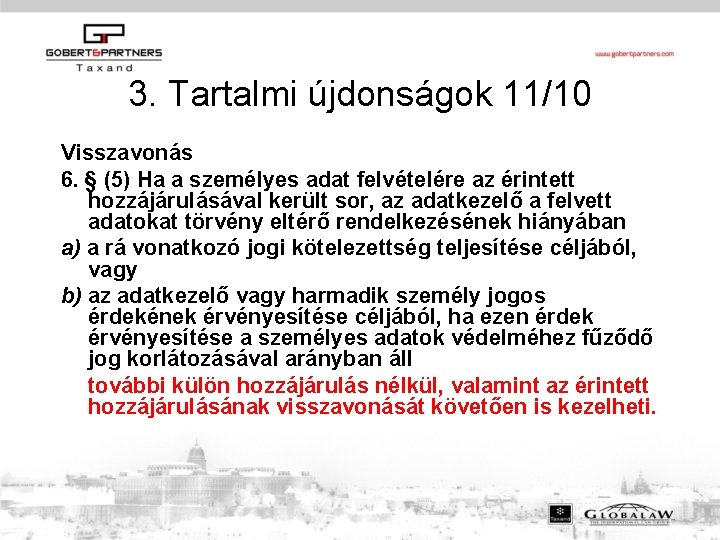 GOBERT&PARTNERS
Taxand

www.gobertpartners.com

3. Tartalmi újdonságok 11/10

Visszavonás

6. § (5) Ha a személyes adat felvételére az érintett hozzájárulásával került sor, az adatkezelő a felvett adatokat törvény eltérő rendelkezésének hiányában

a) a rá vonatkozó jogi kötelezettség teljesítése céljából, vagy

b) az adatkezelő vagy harmadik személy jogos érdekének érvényesítése céljából, ha ezen érdek érvényesítése a személyes adatok védelméhez fűződő jog korlátozásával arányban áll

további külön hozzájárulás nélkül, valamint az érintett hozzájárulásának visszavonását követően is kezelheti.

Taxand

GLOBALAW
THE INTERNATIONAL LAW GROUP